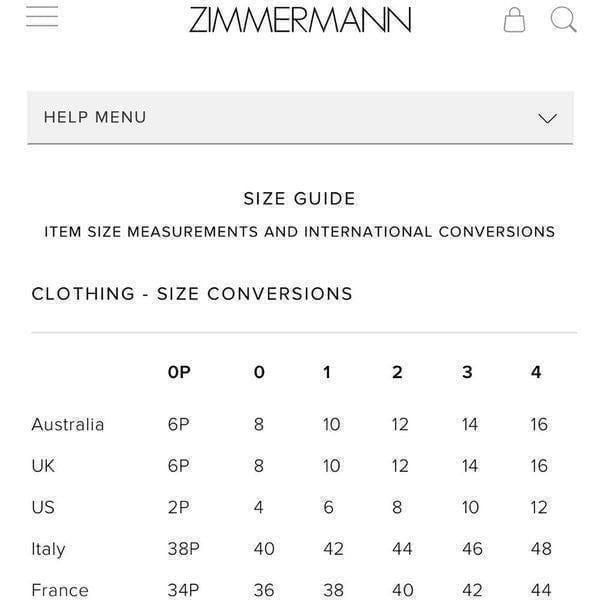 ZIMMERMANN

HELP MENU

SIZE GUIDE

ITEM SIZE MEASUREMENTS AND INTERNATIONAL CONVERSIONS

CLOTHING - SIZE CONVERSIONS

| | 0P | 0 | 1 | 2 | 3 | 4 |
|---|---|---|---|---|---|---|
| Australia | 6P | 8 | 10 | 12 | 14 | 16 |
| UK | 6P | 8 | 10 | 12 | 14 | 16 |
| US | 2P | 4 | 6 | 8 | 10 | 12 |
| Italy | 38P | 40 | 42 | 44 | 46 | 48 |
| France | 34P | 36 | 38 | 40 | 42 | 44 |